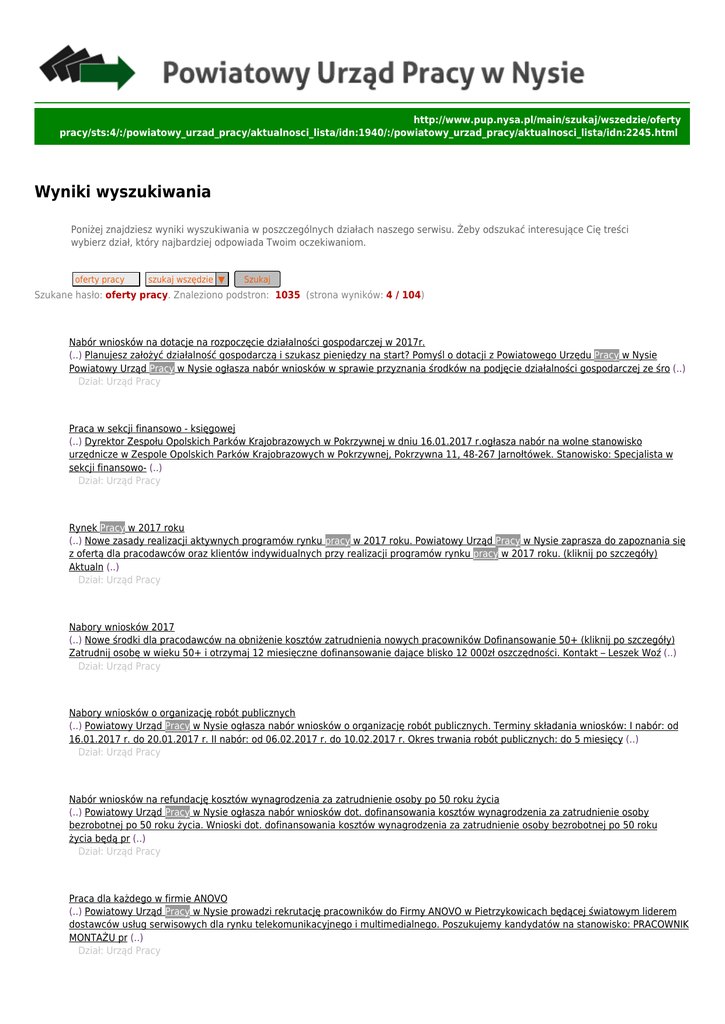 Powiatowy Urząd Pracy w Nysie

http://www.pup.nysa.pl/main/szukaj/wszedzie/oferty pracy/sts:4/:/powiatowy_urzad_pracy/aktualnosci_lista/idn:1940/:/powiatowy_urzad_pracy/aktualnosci_lista/idn:2245.html

Wyniki wyszukiwania

Poniżej znajdziesz wyniki wyszukiwania w poszczególnych działach naszego serwisu. Żeby odszukać interesujące Cię treści wybierz dział, który najbardziej odpowiada Twoim oczekiwaniom.

oferty pracy szukaj wszędzie Szukaj

Szukane hasło: oferty pracy. Znaleziono podstron: 1035 (strona wyników: 4 / 104)

Nabór wniosków na dotacje na rozpoczęcie działalności gospodarczej w 2017r.
(..) Planujesz założyć działalność gospodarczą i szukasz pieniędzy na start? Pomyśl o dotacji z Powiatowego Urzędu Pracy w Nysie Powiatowy Urząd Pracy w Nysie ogłasza nabór wniosków w sprawie przyznania środków na podjęcie działalności gospodarczej ze śro (..)
Dział: Urząd Pracy

Praca w sekcji finansowo - księgowej
(..) Dyrektor Zespołu Opolskich Parków Krajobrazowych w Pokrzywnej w dniu 16.01.2017 r.ogłasza nabór na wolne stanowisko urzędnicze w Zespole Opolskich Parków Krajobrazowych w Pokrzywnej, Pokrzywna 11, 48-267 Jarnołtówek. Stanowisko: Specjalista w sekcji finansowo- (..)
Dział: Urząd Pracy

Rynek Pracy w 2017 roku
(..) Nowe zasady realizacji aktywnych programów rynku pracy w 2017 roku. Powiatowy Urząd Pracy w Nysie zaprasza do zapoznania się z ofertą dla pracodawców oraz klientów indywidualnych przy realizacji programów rynku pracy w 2017 roku. (kliknij po szczegóły) Aktualn (..)
Dział: Urząd Pracy

Nabory wniosków 2017
(..) Nowe środki dla pracodawców na obniżenie kosztów zatrudnienia nowych pracowników Dofinansowanie 50+ (kliknij po szczegóły) Zatrudnij osobę w wieku 50+ i otrzymaj 12 miesięczne dofinansowanie dające blisko 12 000zł oszczędności. Kontakt – Leszek Woź (..)
Dział: Urząd Pracy

Nabory wniosków o organizację robót publicznych
(..) Powiatowy Urząd Pracy w Nysie ogłasza nabór wniosków o organizację robót publicznych. Terminy składania wniosków: I nabór: od 16.01.2017 r. do 20.01.2017 r. II nabór: od 06.02.2017 r. do 10.02.2017 r. Okres trwania robót publicznych: do 5 miesięcy (..)
Dział: Urząd Pracy

Nabór wniosków na refundację kosztów wynagrodzenia za zatrudnienie osoby po 50 roku życia
(..) Powiatowy Urząd Pracy w Nysie ogłasza nabór wniosków dot. dofinansowania kosztów wynagrodzenia za zatrudnienie osoby bezrobotnej po 50 roku życia. Wnioski dot. dofinansowania kosztów wynagrodzenia za zatrudnienie osoby bezrobotnej po 50 roku życia będą pr (..)
Dział: Urząd Pracy

Praca dla każdego w firmie ANOVO
(..) Powiatowy Urząd Pracy w Nysie prowadzi rekrutację pracowników do Firmy ANOVO w Pietrzykowicach będącej światowym liderem dostawców usług serwisowych dla rynku telekomunikacyjnego i multimedialnego. Poszukujemy kandydatów na stanowisko: PRACOWNIK MONTAŻU pr (..)
Dział: Urząd Pracy